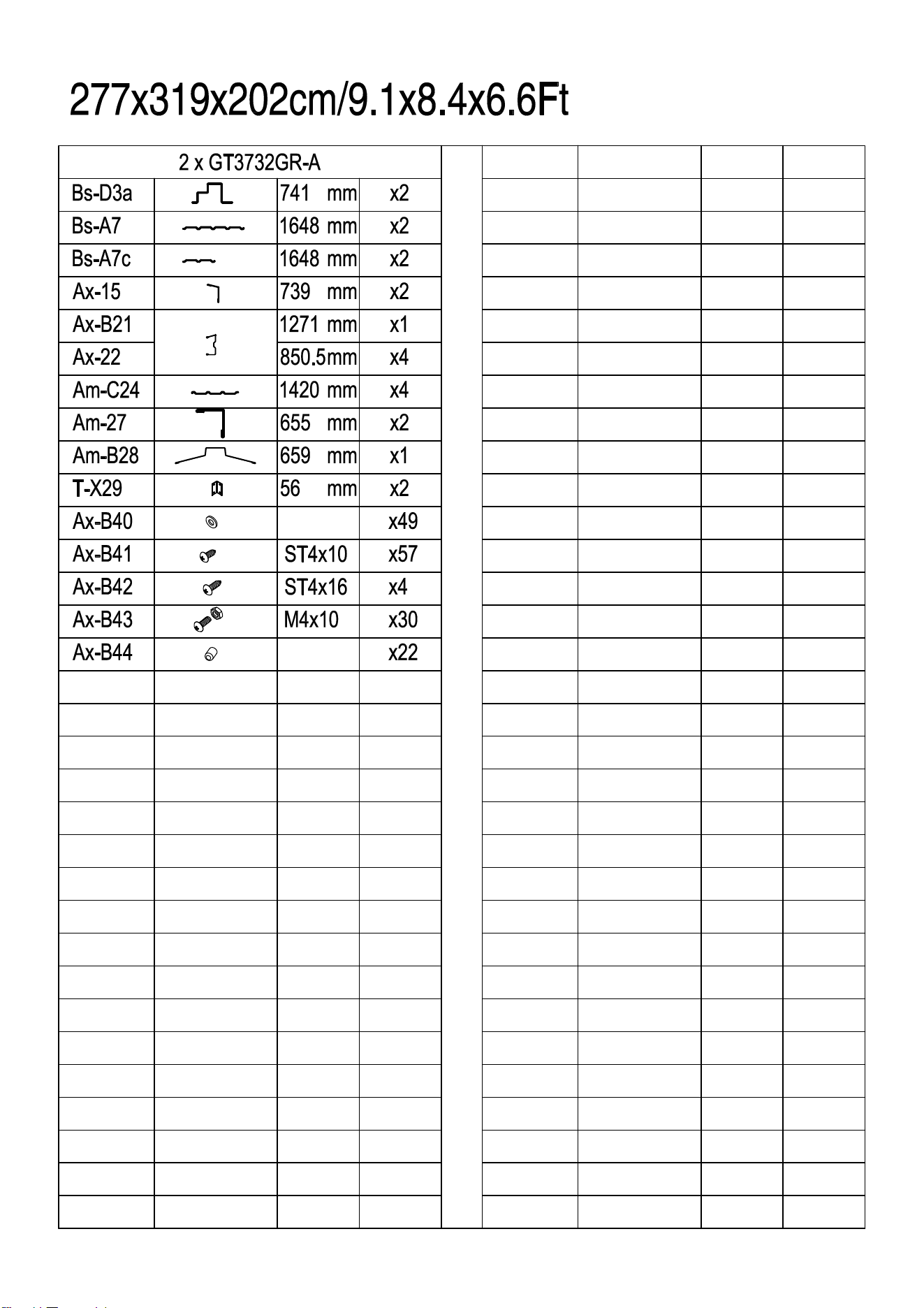 277x319x202cm/9.1x8.4x6.6Ft

| 2 x GT3732GR-A | | | |
|---|---|---|---|
| Bs-D3a | | 741 mm | x2 |
| Bs-A7 | | 1648 mm | x2 |
| Bs-A7c | | 1648 mm | x2 |
| Ax-15 | | 739 mm | x2 |
| Ax-B21 | | 1271 mm | x1 |
| Ax-22 | | 850.5mm | x4 |
| Am-C24 | | 1420 mm | x4 |
| Am-27 | | 655 mm | x2 |
| Am-B28 | | 659 mm | x1 |
| T-X29 | | 56 mm | x2 |
| Ax-B40 | | | x49 |
| Ax-B41 | | ST4x10 | x57 |
| Ax-B42 | | ST4x16 | x4 |
| Ax-B43 | | M4x10 | x30 |
| Ax-B44 | | | x22 |